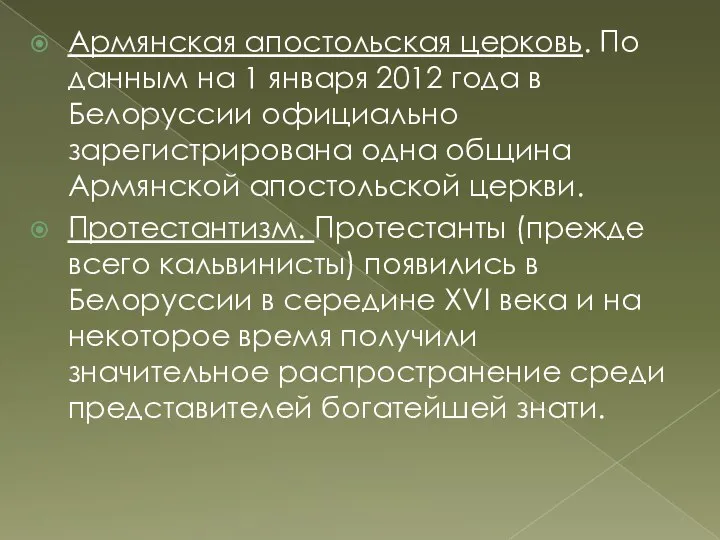 Армянская апостольская церковь. По данным на 1 января 2012 года в Белоруссии официально зарегистрирована одна община Армянской апостольской церкви.

Протестантизм. Протестанты (прежде всего кальвинисты) появились в Белоруссии в середине XVI века и на некоторое время получили значительное распространение среди представителей богатейшей знати.